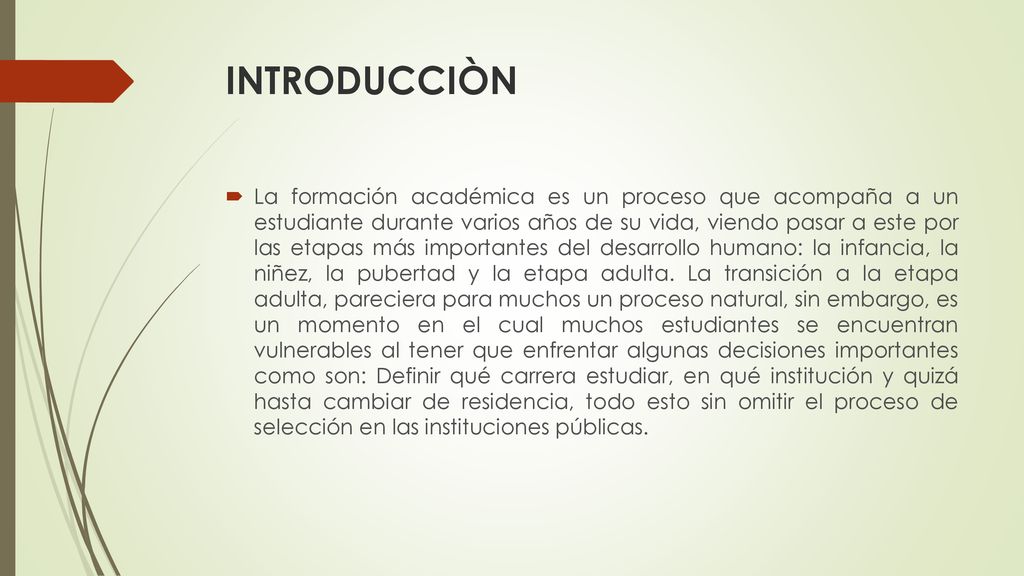 INTRODUCCIÒN

La formación académica es un proceso que acompaña a un estudiante durante varios años de su vida, viendo pasar a este por las etapas más importantes del desarrollo humano: la infancia, la niñez, la pubertad y la etapa adulta. La transición a la etapa adulta, pareciera para muchos un proceso natural, sin embargo, es un momento en el cual muchos estudiantes se encuentran vulnerables al tener que enfrentar algunas decisiones importantes como son: Definir qué carrera estudiar, en qué institución y quizá hasta cambiar de residencia, todo esto sin omitir el proceso de selección en las instituciones públicas.